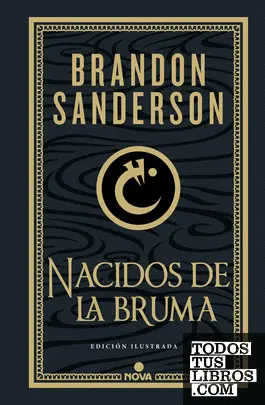 BRANDON SANDERSON

NACIDOS DE LA BRUMA

EDICIÓN ILUSTRADA

NOVA

TODOS TUS LIBROS .COM